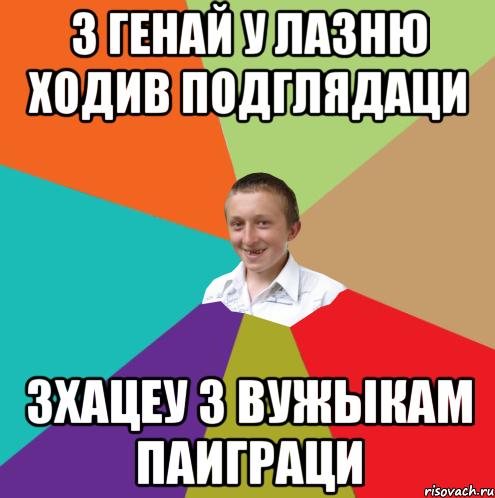 З ГЕНАЙ У ЛАЗНЮ ХОДИВ ПОДГЛЯДАЦИ

ЗХАЦЕУ З ВУЖЫКАМ ПАИГРАЦИ

risovach.ru